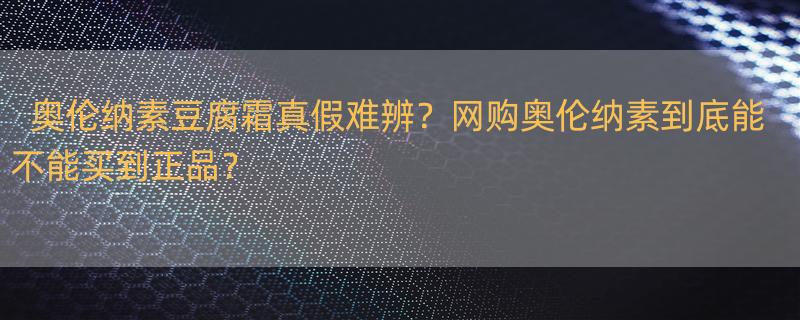 奥伦纳素豆腐霜真假难辨？网购奥伦纳素到底能不能买到正品？